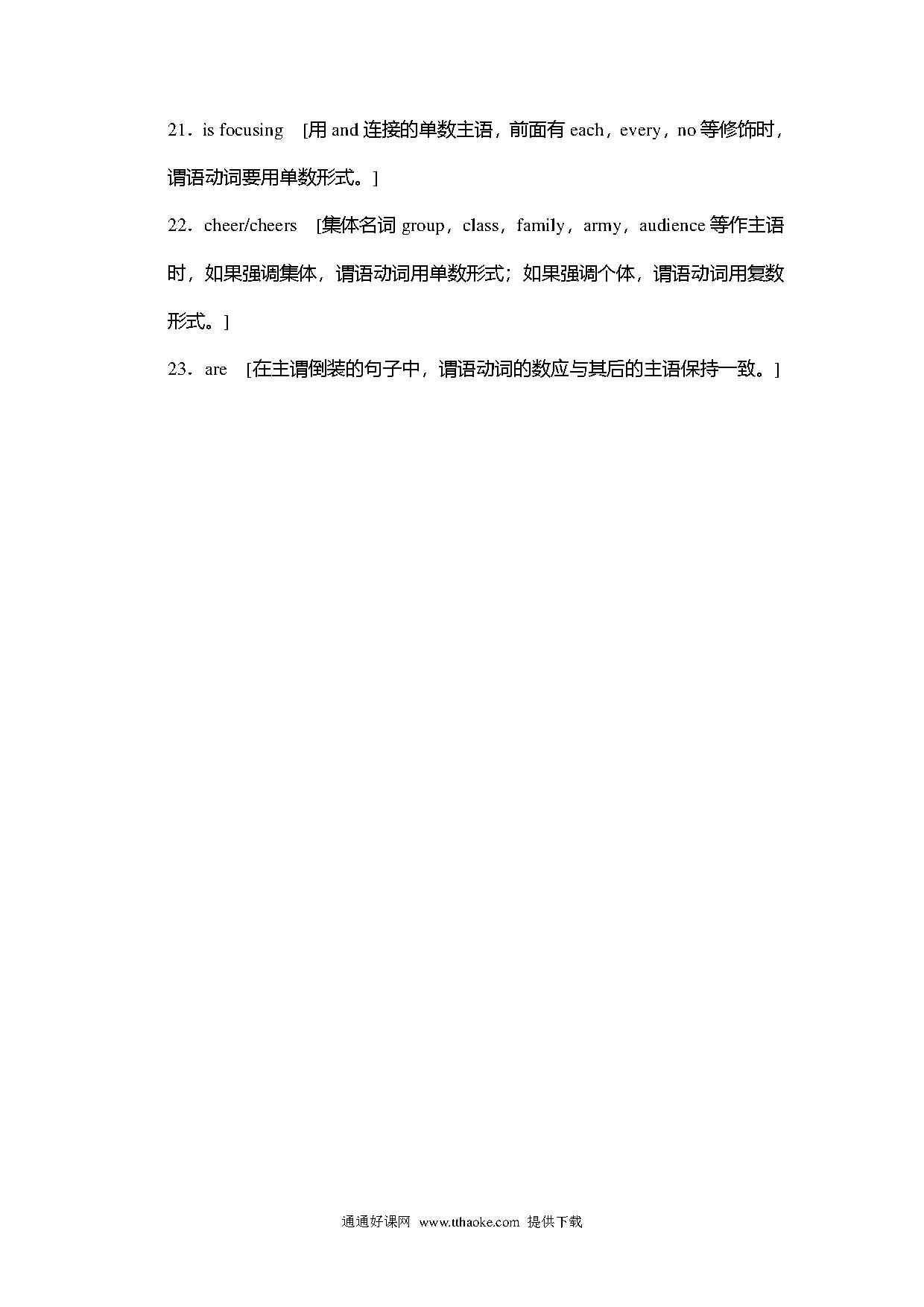 21．is focusing [用 and 连接的单数主语，前面有 each，every，no 等修饰时，谓语动词要用单数形式。]

22．cheer/cheers [集体名词 group，class，family，army，audience 等作主语时，如果强调集体，谓语动词用单数形式；如果强调个体，谓语动词用复数形式。]

23．are [在主谓倒装的句子中，谓语动词的数应与其后的主语保持一致。]

通通好课网 www.tthaoke.com 提供下载